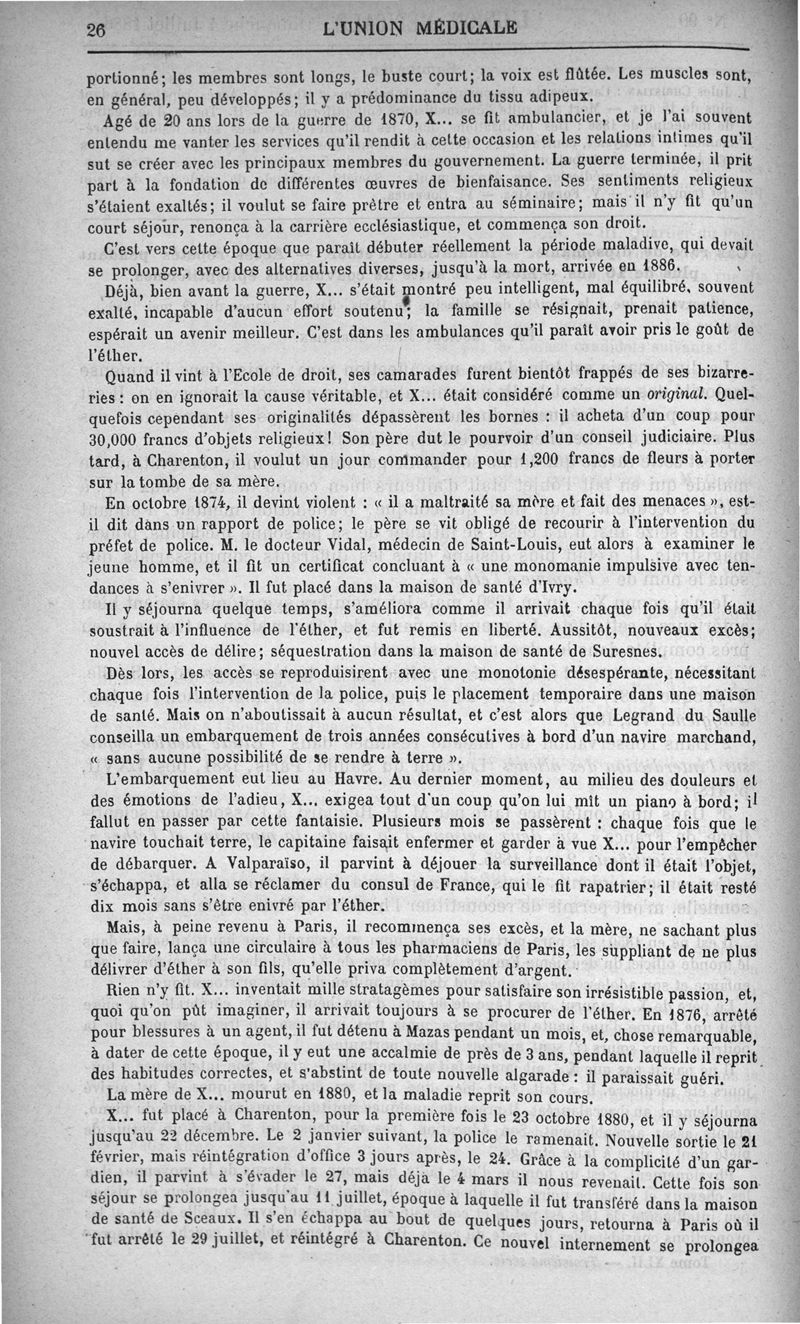 26 L'UNION MÉDICALE

portionné; les membres sont longs, le buste court; la voix est flûtée. Les muscles sont, en général, peu développés; il y a prédominance du tissu adipeux.

Agé de 20 ans lors de la guerre de 1870, X... se fit ambulancier, et je l'ai souvent entendu me vanter les services qu'il rendit à cette occasion et les relations intimes qu'il sut se créer avec les principaux membres du gouvernement. La guerre terminée, il prit part à la fondation de différentes œuvres de bienfaisance. Ses sentiments religieux s'étaient exaltés; il voulut se faire prêtre et entra au séminaire; mais il n'y fit qu'un court séjour, renonça à la carrière ecclésiastique, et commença son droit.

C'est vers cette époque que paraît débuter réellement la période maladive, qui devait se prolonger, avec des alternatives diverses, jusqu'à la mort, arrivée en 1886.

Déjà, bien avant la guerre, X... s'était montré peu intelligent, mal équilibré, souvent exalté, incapable d'aucun effort soutenu; la famille se résignait, prenait patience, espérait un avenir meilleur. C'est dans les ambulances qu'il paraît avoir pris le goût de l'éther.

Quand il vint à l'Ecole de droit, ses camarades furent bientôt frappés de ses bizarreries : on en ignorait la cause véritable, et X... était considéré comme un original. Quelquefois cependant ses originalités dépassèrent les bornes : il acheta d'un coup pour 30,000 francs d'objets religieux! Son père dut le pourvoir d'un conseil judiciaire. Plus tard, à Charenton, il voulut un jour commander pour 1,200 francs de fleurs à porter sur la tombe de sa mère.

En octobre 1874, il devint violent : « il a maltraité sa mère et fait des menaces », est-il dit dans un rapport de police; le père se vit obligé de recourir à l'intervention du préfet de police. M. le docteur Vidal, médecin de Saint-Louis, eut alors à examiner le jeune homme, et il fit un certificat concluant à « une monomanie impulsive avec tendances à s'enivrer ». Il fut placé dans la maison de santé d'Ivry.

Il y séjourna quelque temps, s'améliora comme il arrivait chaque fois qu'il était soustrait à l'influence de l'éther, et fut remis en liberté. Aussitôt, nouveaux excès; nouvel accès de délire; séquestration dans la maison de santé de Suresnes.

Dès lors, les accès se reproduisirent avec une monotonie désespérante, nécessitant chaque fois l'intervention de la police, puis le placement temporaire dans une maison de santé. Mais on n'aboutissait à aucun résultat, et c'est alors que Legrand du Saulle conseilla un embarquement de trois années consécutives à bord d'un navire marchand, « sans aucune possibilité de se rendre à terre ».

L'embarquement eut lieu au Havre. Au dernier moment, au milieu des douleurs et des émotions de l'adieu, X... exigea tout d'un coup qu'on lui mît un piano à bord; il fallut en passer par cette fantaisie. Plusieurs mois se passèrent : chaque fois que le navire touchait terre, le capitaine faisait enfermer et garder à vue X... pour l'empêcher de débarquer. A Valparaïso, il parvint à déjouer la surveillance dont il était l'objet, s'échappa, et alla se réclamer du consul de France, qui le fit rapatrier; il était resté dix mois sans s'être enivré par l'éther.

Mais, à peine revenu à Paris, il recommença ses excès, et la mère, ne sachant plus que faire, lança une circulaire à tous les pharmaciens de Paris, les suppliant de ne plus délivrer d'éther à son fils, qu'elle priva complètement d'argent.

Rien n'y fit. X... inventait mille stratagèmes pour satisfaire son irrésistible passion, et, quoi qu'on pût imaginer, il arrivait toujours à se procurer de l'éther. En 1876, arrêté pour blessures à un agent, il fut détenu à Mazas pendant un mois, et, chose remarquable, à dater de cette époque, il y eut une accalmie de près de 3 ans, pendant laquelle il reprit des habitudes correctes, et s'abstint de toute nouvelle algarade : il paraissait guéri.

La mère de X... mourut en 1880, et la maladie reprit son cours.

X... fut placé à Charenton, pour la première fois le 23 octobre 1880, et il y séjourna jusqu'au 22 décembre. Le 2 janvier suivant, la police le ramenait. Nouvelle sortie le 21 février, mais réintégration d'office 3 jours après, le 24. Grâce à la complicité d'un gardien, il parvint à s'évader le 27, mais déjà le 4 mars il nous revenait. Cette fois son séjour se prolongea jusqu'au 11 juillet, époque à laquelle il fut transféré dans la maison de santé de Sceaux. Il s'en échappa au bout de quelques jours, retourna à Paris où il fut arrêté le 29 juillet, et réintégré à Charenton. Ce nouvel internement se prolongea